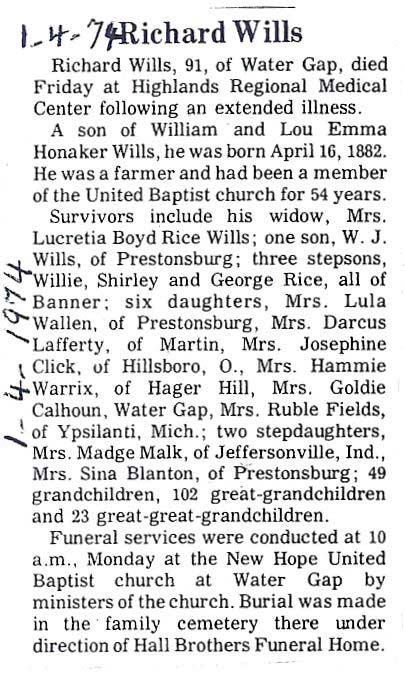 1-4-74 Richard Wills

Richard Wills, 91, of Water Gap, died Friday at Highlands Regional Medical Center following an extended illness.

A son of William and Lou Emma Honaker Wills, he was born April 16, 1882. He was a farmer and had been a member of the United Baptist church for 54 years.

Survivors include his widow, Mrs. Lucretia Boyd Rice Wills; one son, W. J. Wills, of Prestonsburg; three stepsons, Willie, Shirley and George Rice, all of Banner; six daughters, Mrs. Lula Wallen, of Prestonsburg, Mrs. Darcus Lafferty, of Martin, Mrs. Josephine Click, of Hillsboro, O., Mrs. Hammie Warrix, of Hager Hill, Mrs. Goldie Calhoun, Water Gap, Mrs. Ruble Fields, of Ypsilanti, Mich.; two stepdaughters, Mrs. Madge Malk, of Jeffersonville, Ind., Mrs. Sina Blanton, of Prestonsburg; 49 grandchildren, 102 great-grandchildren and 23 great-great-grandchildren.

Funeral services were conducted at 10 a.m., Monday at the New Hope United Baptist church at Water Gap by ministers of the church. Burial was made in the family cemetery there under direction of Hall Brothers Funeral Home.

1-4-1974